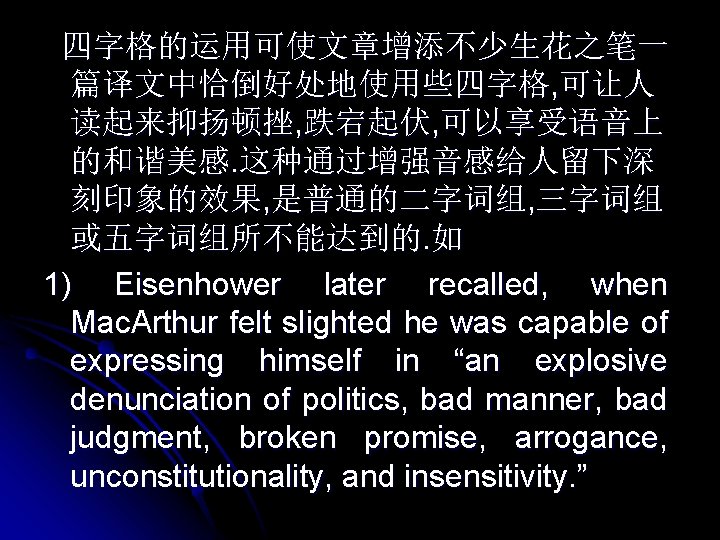 四字格的运用可使文章增添不少生花之笔一篇译文中恰倒好处地使用些四字格,可让人读起来抑扬顿挫,跌宕起伏,可以享受语音上的和谐美感.这种通过增强音感给人留下深刻印象的效果,是普通的二字词组,三字词组或五字词组所不能达到的.如

1) Eisenhower later recalled, when MacArthur felt slighted he was capable of expressing himself in “an explosive denunciation of politics, bad manner, bad judgment, broken promise, arrogance, unconstitutionality, and insensitivity.”